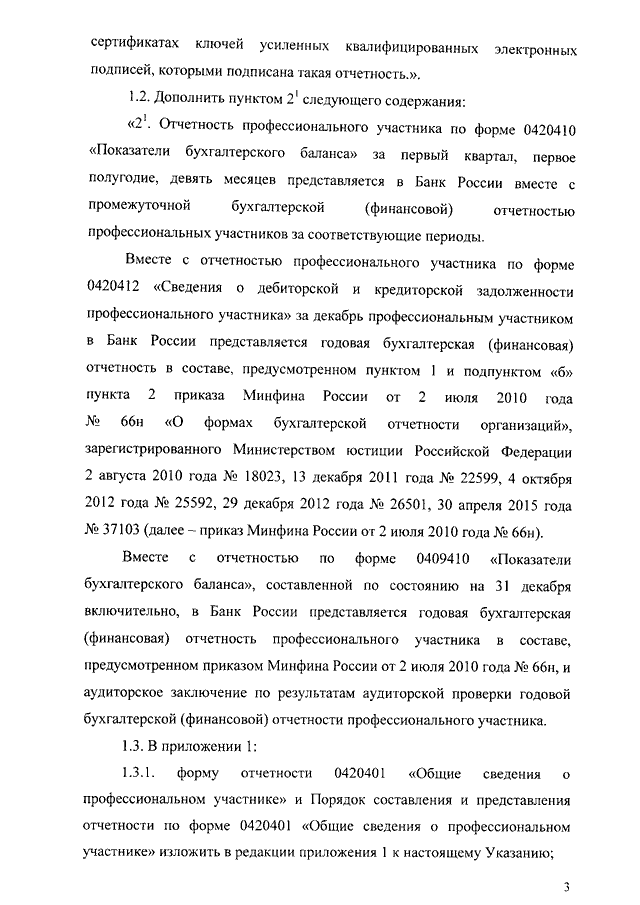 сертификатах ключей усиленных квалифицированных электронных подписей, которыми подписана такая отчетность.».

1.2. Дополнить пунктом $2^1$ следующего содержания:

«$2^1$. Отчетность профессионального участника по форме 0420410 «Показатели бухгалтерского баланса» за первый квартал, первое полугодие, девять месяцев представляется в Банк России вместе с промежуточной бухгалтерской (финансовой) отчетностью профессиональных участников за соответствующие периоды.

Вместе с отчетностью профессионального участника по форме 0420412 «Сведения о дебиторской и кредиторской задолженности профессионального участника» за декабрь профессиональным участником в Банк России представляется годовая бухгалтерская (финансовая) отчетность в составе, предусмотренном пунктом 1 и подпунктом «б» пункта 2 приказа Минфина России от 2 июля 2010 года № 66н «О формах бухгалтерской отчетности организаций», зарегистрированного Министерством юстиции Российской Федерации 2 августа 2010 года № 18023, 13 декабря 2011 года № 22599, 4 октября 2012 года № 25592, 29 декабря 2012 года № 26501, 30 апреля 2015 года № 37103 (далее – приказ Минфина России от 2 июля 2010 года № 66н).

Вместе с отчетностью по форме 0409410 «Показатели бухгалтерского баланса», составленной по состоянию на 31 декабря включительно, в Банк России представляется годовая бухгалтерская (финансовая) отчетность профессионального участника в составе, предусмотренном приказом Минфина России от 2 июля 2010 года № 66н, и аудиторское заключение по результатам аудиторской проверки годовой бухгалтерской (финансовой) отчетности профессионального участника.

1.3. В приложении 1:

1.3.1. форму отчетности 0420401 «Общие сведения о профессиональном участнике» и Порядок составления и представления отчетности по форме 0420401 «Общие сведения о профессиональном участнике» изложить в редакции приложения 1 к настоящему Указанию;

3